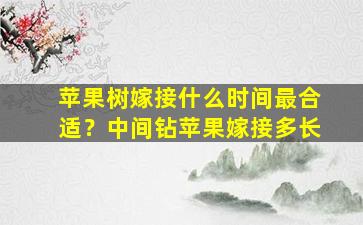 苹果树嫁接什么时间最合适？中间钻苹果嫁接多长